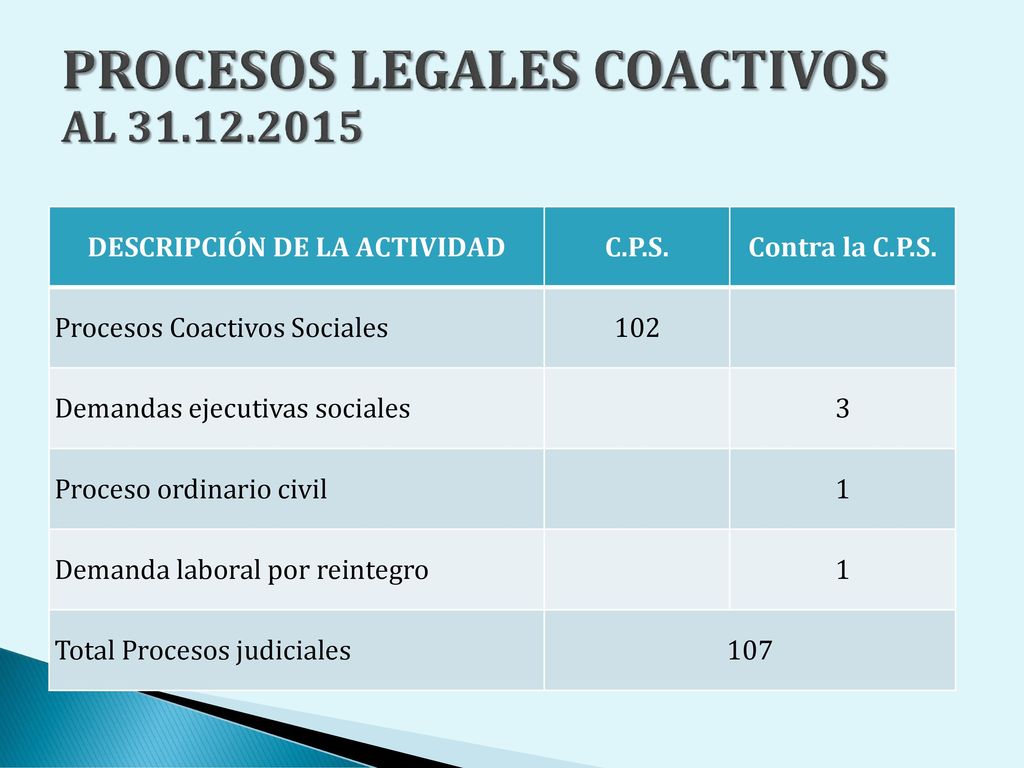 PROCESOS LEGALES COACTIVOS AL 31.12.2015

| DESCRIPCIÓN DE LA ACTIVIDAD | C.P.S. | Contra la C.P.S. |
|---|---|---|
| Procesos Coactivos Sociales | 102 | |
| Demandas ejecutivas sociales | | 3 |
| Proceso ordinario civil | | 1 |
| Demanda laboral por reintegro | | 1 |
| Total Procesos judiciales | 107 | |